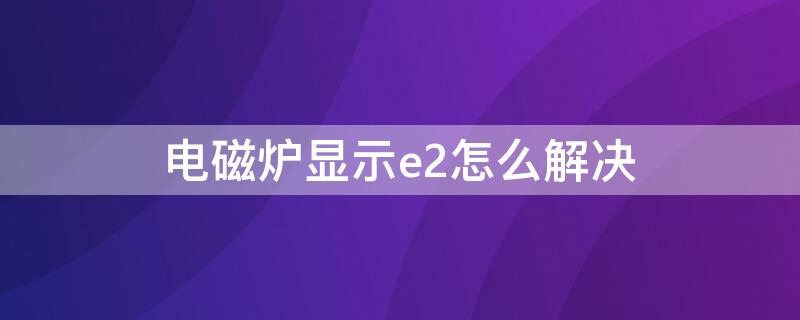 电磁炉显示e2怎么解决